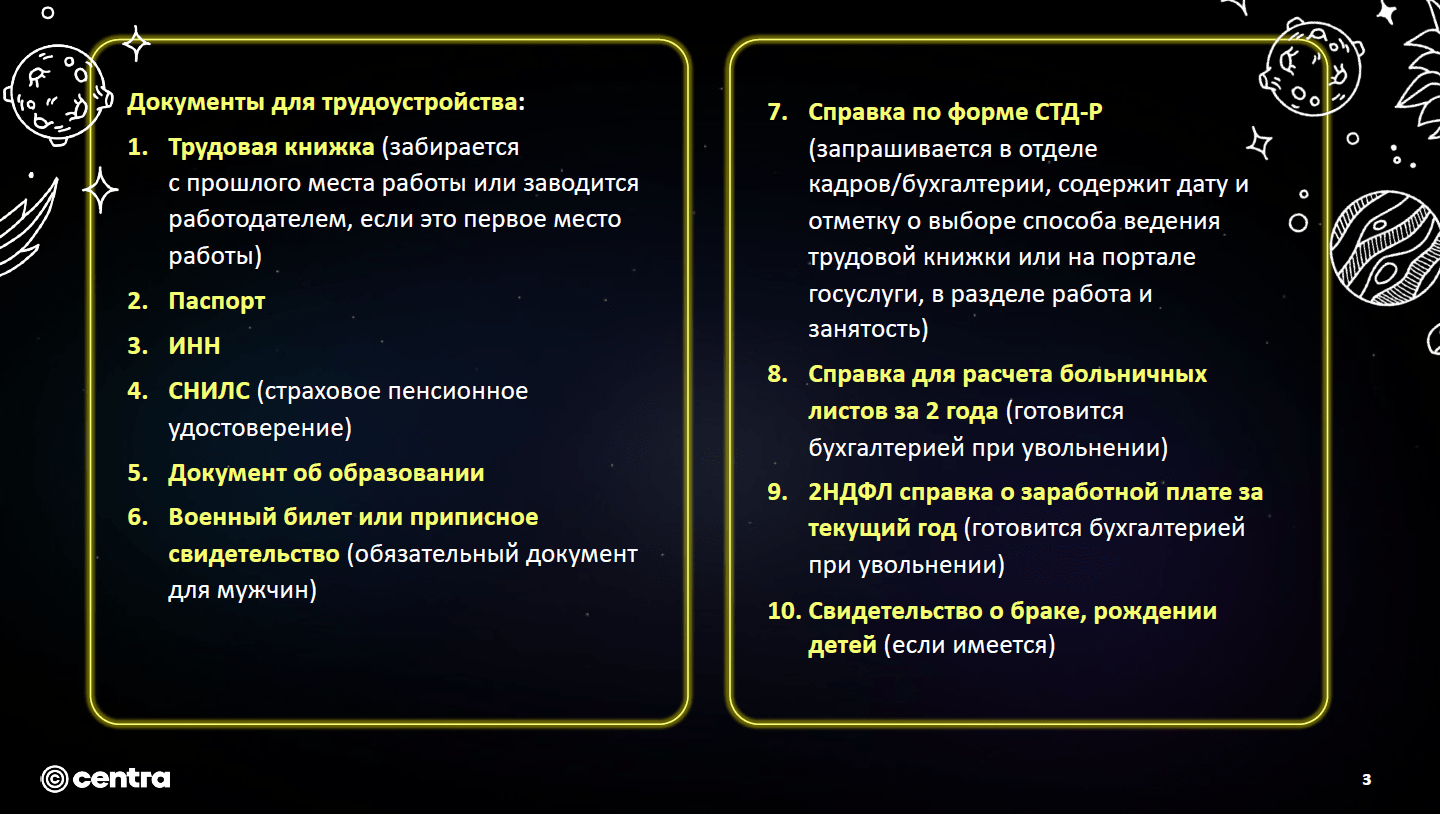 Документы для трудоустройства:

1. Трудовая книжка (забирается с прошлого места работы или заводится работодателем, если это первое место работы)

2. Паспорт

3. ИНН

4. СНИЛС (страховое пенсионное удостоверение)

5. Документ об образовании

6. Военный билет или приписное свидетельство (обязательный документ для мужчин)

7. Справка по форме СТД-Р (запрашивается в отделе кадров/бухгалтерии, содержит дату и отметку о выборе способа ведения трудовой книжки или на портале госуслуги, в разделе работа и занятость)

8. Справка для расчета больничных листов за 2 года (готовится бухгалтерией при увольнении)

9. 2НДФЛ справка о заработной плате за текущий год (готовится бухгалтерией при увольнении)

10. Свидетельство о браке, рождении детей (если имеется)

centra

3